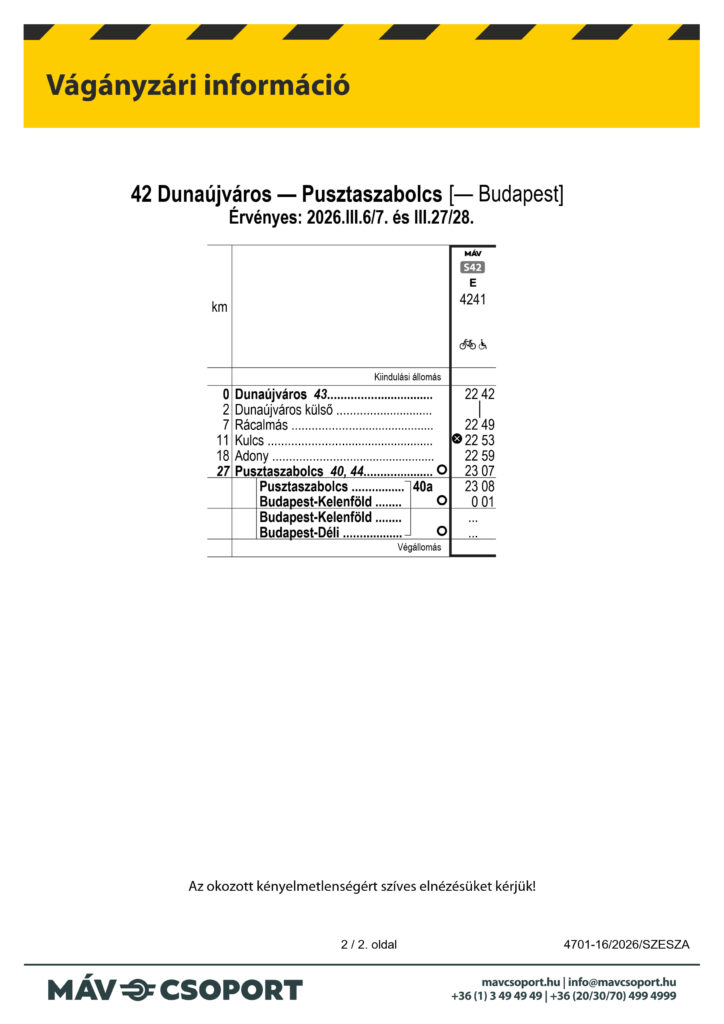 Vágányzári információ

42 Dunaújváros — Pusztaszabolcs [— Budapest]
Érvényes: 2026.III.6/7. és III.27/28.

| km | | MÁV S42 E 4241 |
|---|---|---|
| | Kiindulási állomás | |
| 0 | Dunaújváros 43 | 22 42 |
| 2 | Dunaújváros külső | \| |
| 7 | Rácalmás | 22 49 |
| 11 | Kulcs | 22 53 |
| 18 | Adony | 22 59 |
| 27 | Pusztaszabolcs 40, 44 | 23 07 |
| | Pusztaszabolcs 40a | 23 08 |
| | Budapest-Kelenföld | 0 01 |
| | Budapest-Kelenföld | ... |
| | Budapest-Déli | ... |
| | Végállomás | |

Az okozott kényelmetlenségért szíves elnézésüket kérjük!

2 / 2. oldal

4701-16/2026/SZESZA

MÁV CSOPORT

mavcsoport.hu | info@mavcsoport.hu
+36 (1) 3 49 49 49 | +36 (20/30/70) 499 4999